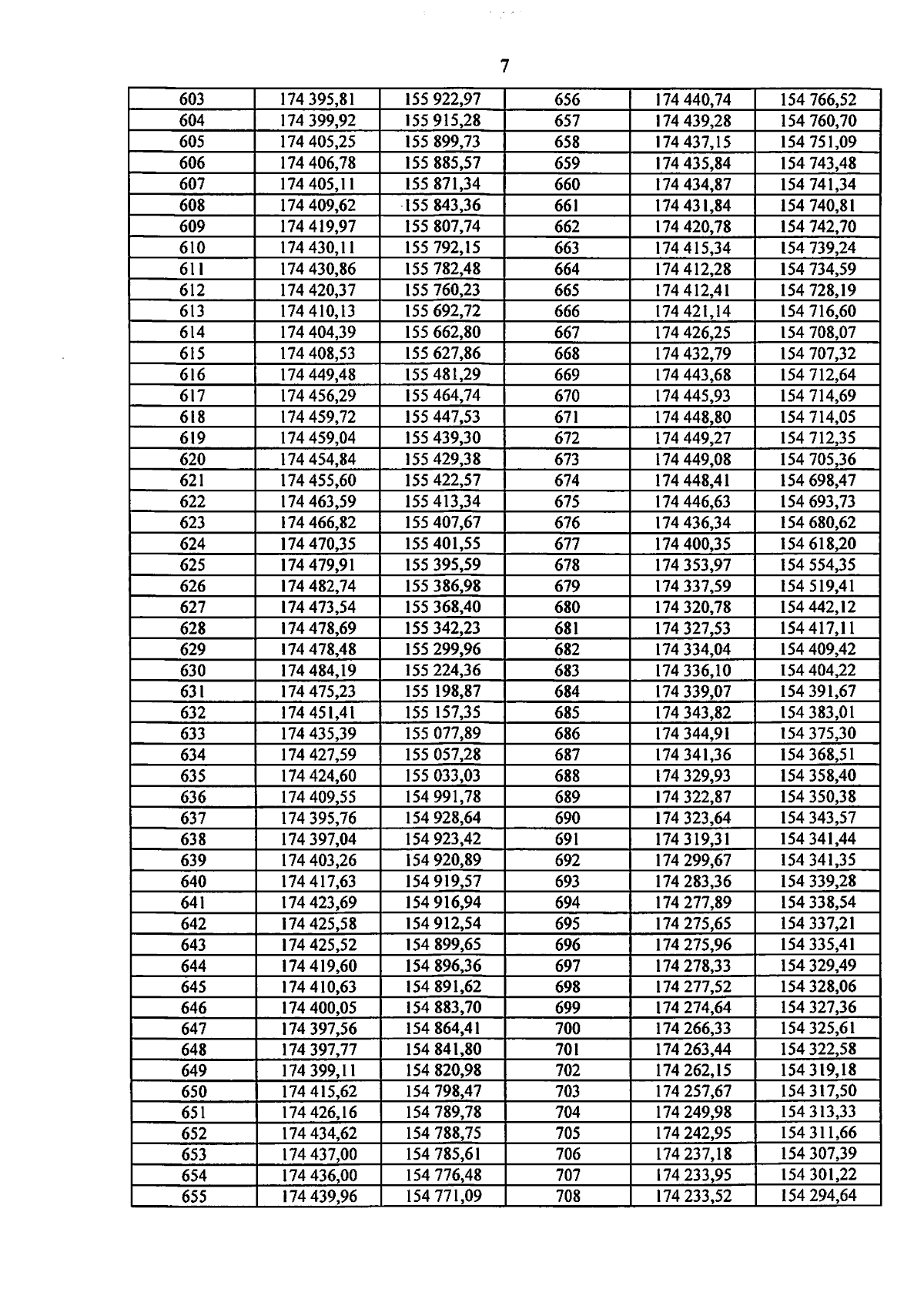 7

| 603 | 174 395,81 | 155 922,97 | 656 | 174 440,74 | 154 766,52 |
|---|---|---|---|---|---|
| 604 | 174 399,92 | 155 915,28 | 657 | 174 439,28 | 154 760,70 |
| 605 | 174 405,25 | 155 899,73 | 658 | 174 437,15 | 154 751,09 |
| 606 | 174 406,78 | 155 885,57 | 659 | 174 435,84 | 154 743,48 |
| 607 | 174 405,11 | 155 871,34 | 660 | 174 434,87 | 154 741,34 |
| 608 | 174 409,62 | 155 843,36 | 661 | 174 431,84 | 154 740,81 |
| 609 | 174 419,97 | 155 807,74 | 662 | 174 420,78 | 154 742,70 |
| 610 | 174 430,11 | 155 792,15 | 663 | 174 415,34 | 154 739,24 |
| 611 | 174 430,86 | 155 782,48 | 664 | 174 412,28 | 154 734,59 |
| 612 | 174 420,37 | 155 760,23 | 665 | 174 412,41 | 154 728,19 |
| 613 | 174 410,13 | 155 692,72 | 666 | 174 421,14 | 154 716,60 |
| 614 | 174 404,39 | 155 662,80 | 667 | 174 426,25 | 154 708,07 |
| 615 | 174 408,53 | 155 627,86 | 668 | 174 432,79 | 154 707,32 |
| 616 | 174 449,48 | 155 481,29 | 669 | 174 443,68 | 154 712,64 |
| 617 | 174 456,29 | 155 464,74 | 670 | 174 445,93 | 154 714,69 |
| 618 | 174 459,72 | 155 447,53 | 671 | 174 448,80 | 154 714,05 |
| 619 | 174 459,04 | 155 439,30 | 672 | 174 449,27 | 154 712,35 |
| 620 | 174 454,84 | 155 429,38 | 673 | 174 449,08 | 154 705,36 |
| 621 | 174 455,60 | 155 422,57 | 674 | 174 448,41 | 154 698,47 |
| 622 | 174 463,59 | 155 413,34 | 675 | 174 446,63 | 154 693,73 |
| 623 | 174 466,82 | 155 407,67 | 676 | 174 436,34 | 154 680,62 |
| 624 | 174 470,35 | 155 401,55 | 677 | 174 400,35 | 154 618,20 |
| 625 | 174 479,91 | 155 395,59 | 678 | 174 353,97 | 154 554,35 |
| 626 | 174 482,74 | 155 386,98 | 679 | 174 337,59 | 154 519,41 |
| 627 | 174 473,54 | 155 368,40 | 680 | 174 320,78 | 154 442,12 |
| 628 | 174 478,69 | 155 342,23 | 681 | 174 327,53 | 154 417,11 |
| 629 | 174 478,48 | 155 299,96 | 682 | 174 334,04 | 154 409,42 |
| 630 | 174 484,19 | 155 224,36 | 683 | 174 336,10 | 154 404,22 |
| 631 | 174 475,23 | 155 198,87 | 684 | 174 339,07 | 154 391,67 |
| 632 | 174 451,41 | 155 157,35 | 685 | 174 343,82 | 154 383,01 |
| 633 | 174 435,39 | 155 077,89 | 686 | 174 344,91 | 154 375,30 |
| 634 | 174 427,59 | 155 057,28 | 687 | 174 341,36 | 154 368,51 |
| 635 | 174 424,60 | 155 033,03 | 688 | 174 329,93 | 154 358,40 |
| 636 | 174 409,55 | 154 991,78 | 689 | 174 322,87 | 154 350,38 |
| 637 | 174 395,76 | 154 928,64 | 690 | 174 323,64 | 154 343,57 |
| 638 | 174 397,04 | 154 923,42 | 691 | 174 319,31 | 154 341,44 |
| 639 | 174 403,26 | 154 920,89 | 692 | 174 299,67 | 154 341,35 |
| 640 | 174 417,63 | 154 919,57 | 693 | 174 283,36 | 154 339,28 |
| 641 | 174 423,69 | 154 916,94 | 694 | 174 277,89 | 154 338,54 |
| 642 | 174 425,58 | 154 912,54 | 695 | 174 275,65 | 154 337,21 |
| 643 | 174 425,52 | 154 899,65 | 696 | 174 275,96 | 154 335,41 |
| 644 | 174 419,60 | 154 896,36 | 697 | 174 278,33 | 154 329,49 |
| 645 | 174 410,63 | 154 891,62 | 698 | 174 277,52 | 154 328,06 |
| 646 | 174 400,05 | 154 883,70 | 699 | 174 274,64 | 154 327,36 |
| 647 | 174 397,56 | 154 864,41 | 700 | 174 266,33 | 154 325,61 |
| 648 | 174 397,77 | 154 841,80 | 701 | 174 263,44 | 154 322,58 |
| 649 | 174 399,11 | 154 820,98 | 702 | 174 262,15 | 154 319,18 |
| 650 | 174 415,62 | 154 798,47 | 703 | 174 257,67 | 154 317,50 |
| 651 | 174 426,16 | 154 789,78 | 704 | 174 249,98 | 154 313,33 |
| 652 | 174 434,62 | 154 788,75 | 705 | 174 242,95 | 154 311,66 |
| 653 | 174 437,00 | 154 785,61 | 706 | 174 237,18 | 154 307,39 |
| 654 | 174 436,00 | 154 776,48 | 707 | 174 233,95 | 154 301,22 |
| 655 | 174 439,96 | 154 771,09 | 708 | 174 233,52 | 154 294,64 |